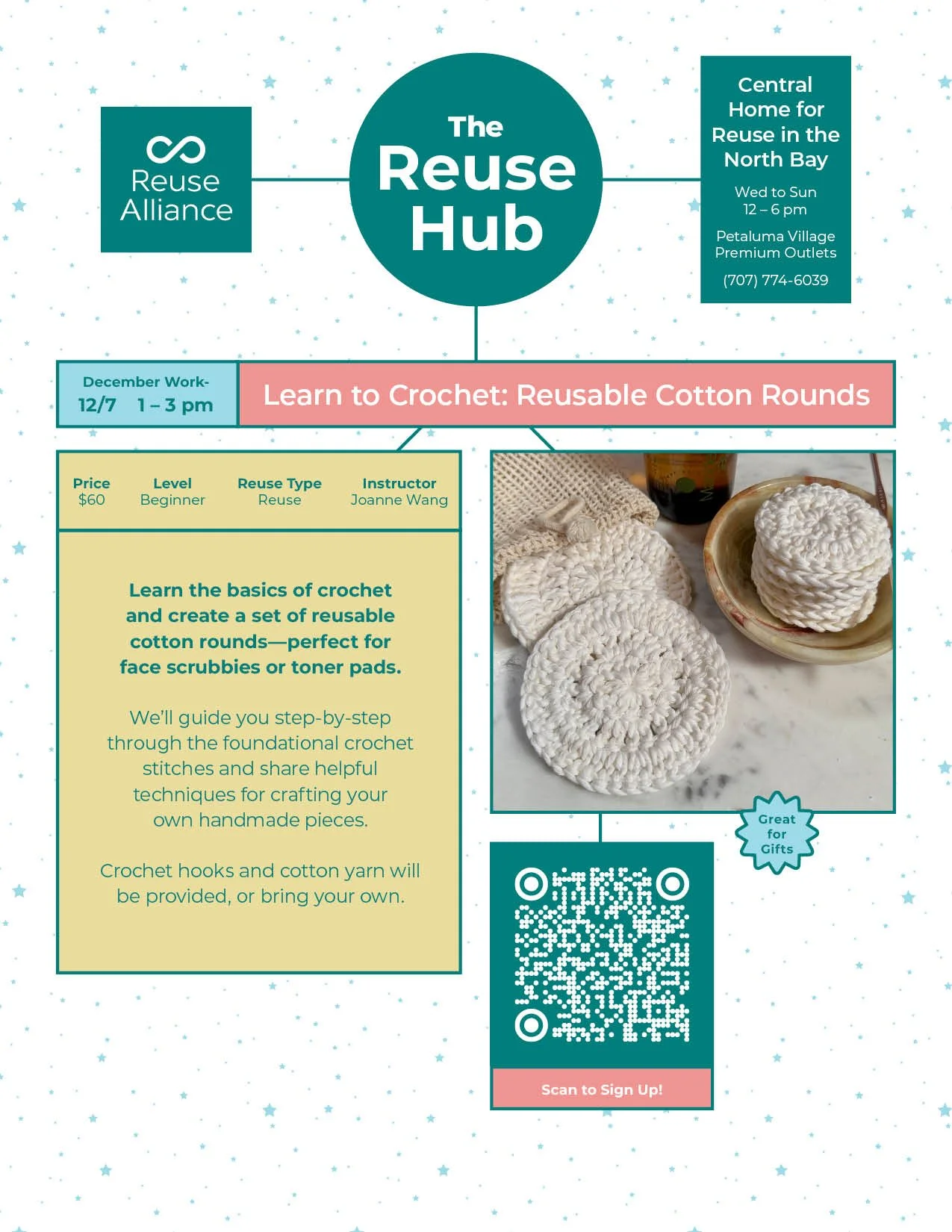 Reuse Alliance

The Reuse Hub

Central Home for Reuse in the North Bay

Wed to Sun
12 – 6 pm

Petaluma Village Premium Outlets

(707) 774-6039

December Work-
12/7 1 – 3 pm

Learn to Crochet: Reusable Cotton Rounds

| Price | Level | Reuse Type | Instructor |
|---|---|---|---|
| $60 | Beginner | Reuse | Joanne Wang |

Learn the basics of crochet and create a set of reusable cotton rounds—perfect for face scrubbies or toner pads.

We'll guide you step-by-step through the foundational crochet stitches and share helpful techniques for crafting your own handmade pieces.

Crochet hooks and cotton yarn will be provided, or bring your own.

Great for Gifts

Scan to Sign Up!